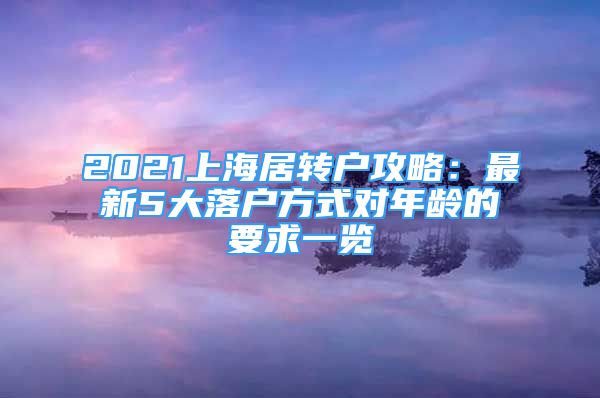 2021上海居转户攻略：最新5大落户方式对年龄的要求一览